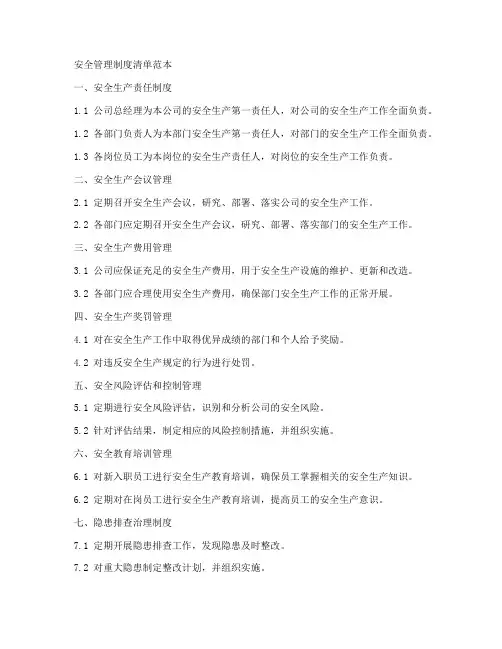 安全管理制度清单范本

一、安全生产责任制度

1.1 公司总经理为本公司的安全生产第一责任人，对公司的安全生产工作全面负责。

1.2 各部门负责人为本部门安全生产第一责任人，对部门的安全生产工作全面负责。

1.3 各岗位员工为本岗位的安全生产责任人，对岗位的安全生产工作负责。

二、安全生产会议管理

2.1 定期召开安全生产会议，研究、部署、落实公司的安全生产工作。

2.2 各部门应定期召开安全生产会议，研究、部署、落实部门的安全生产工作。

三、安全生产费用管理

3.1 公司应保证充足的安全生产费用，用于安全生产设施的维护、更新和改造。

3.2 各部门应合理使用安全生产费用，确保部门安全生产工作的正常开展。

四、安全生产奖罚管理

4.1 对在安全生产工作中取得优异成绩的部门和个人给予奖励。

4.2 对违反安全生产规定的行为进行处罚。

五、安全风险评估和控制管理

5.1 定期进行安全风险评估，识别和分析公司的安全风险。

5.2 针对评估结果，制定相应的风险控制措施，并组织实施。

六、安全教育培训管理

6.1 对新入职员工进行安全生产教育培训，确保员工掌握相关的安全生产知识。

6.2 定期对在岗员工进行安全生产教育培训，提高员工的安全生产意识。

七、隐患排查治理制度

7.1 定期开展隐患排查工作，发现隐患及时整改。

7.2 对重大隐患制定整改计划，并组织实施。